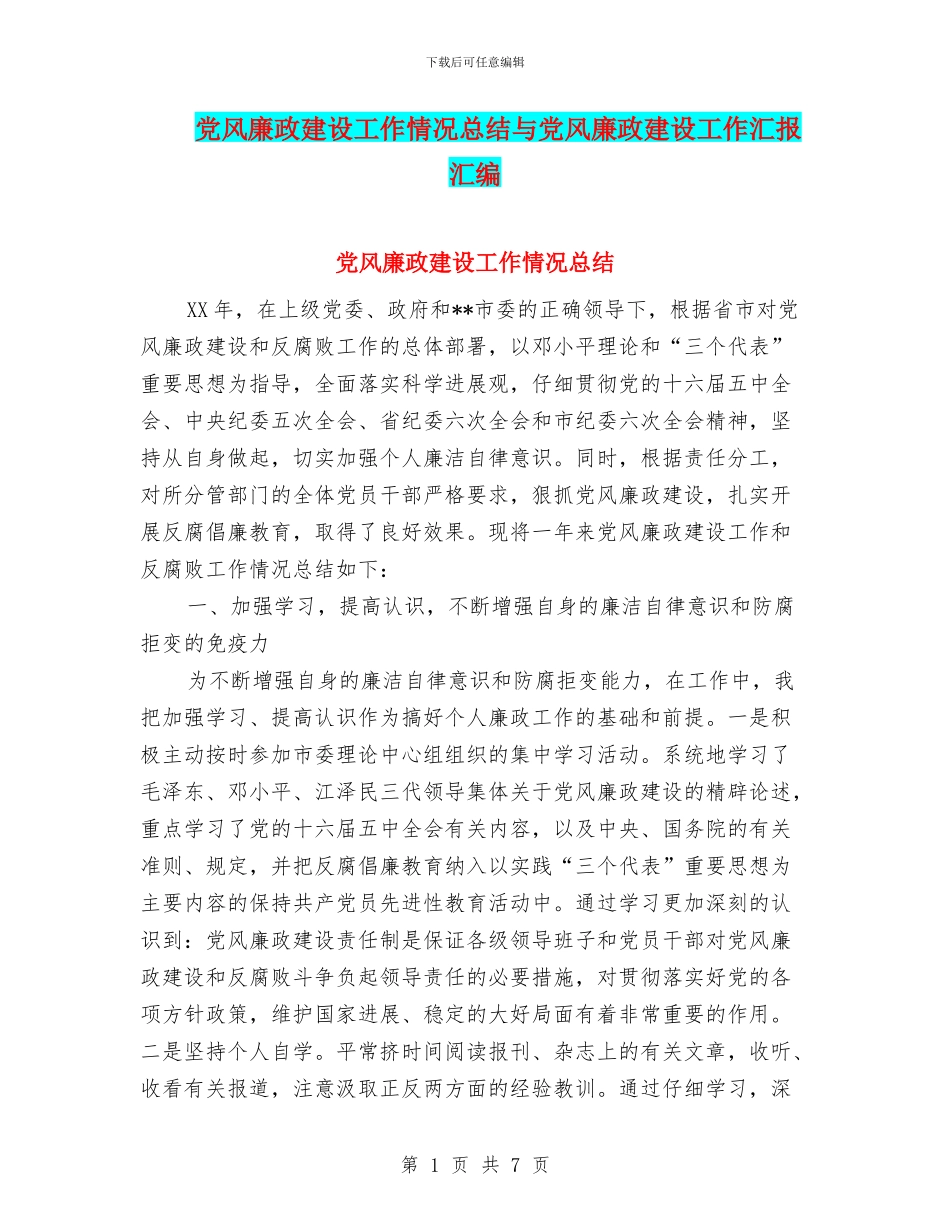 下载后可任意编辑

党风廉政建设工作情况总结与党风廉政建设工作汇报汇编

党风廉政建设工作情况总结

XX年，在上级党委、政府和**市委的正确领导下，根据省市对党风廉政建设和反腐败工作的总体部署，以邓小平理论和“三个代表”重要思想为指导，全面落实科学进展观，仔细贯彻党的十六届五中全会、中央纪委五次全会、省纪委六次全会和市纪委六次全会精神，坚持从自身做起，切实加强个人廉洁自律意识。同时，根据责任分工，对所分管部门的全体党员干部严格要求，狠抓党风廉政建设，扎实开展反腐倡廉教育，取得了良好效果。现将一年来党风廉政建设工作和反腐败工作情况总结如下：

一、加强学习，提高认识，不断增强自身的廉洁自律意识和防腐拒变的免疫力

为不断增强自身的廉洁自律意识和防腐拒变能力，在工作中，我把加强学习、提高认识作为搞好个人廉政工作的基础和前提。一是积极主动按时参加市委理论中心组组织的集中学习活动。系统地学习了毛泽东、邓小平、江泽民三代领导集体关于党风廉政建设的精辟论述，重点学习了党的十六届五中全会有关内容，以及中央、国务院的有关准则、规定，并把反腐倡廉教育纳入以实践“三个代表”重要思想为主要内容的保持共产党员先进性教育活动中。通过学习更加深刻的认识到：党风廉政建设责任制是保证各级领导班子和党员干部对党风廉政建设和反腐败斗争负起领导责任的必要措施，对贯彻落实好党的各项方针政策，维护国家进展、稳定的大好局面有着非常重要的作用。二是坚持个人自学。平常挤时间阅读报刊、杂志上的有关文章，收听、收看有关报道，注意汲取正反两方面的经验教训。通过仔细学习，深

第 1 页 共 7 页